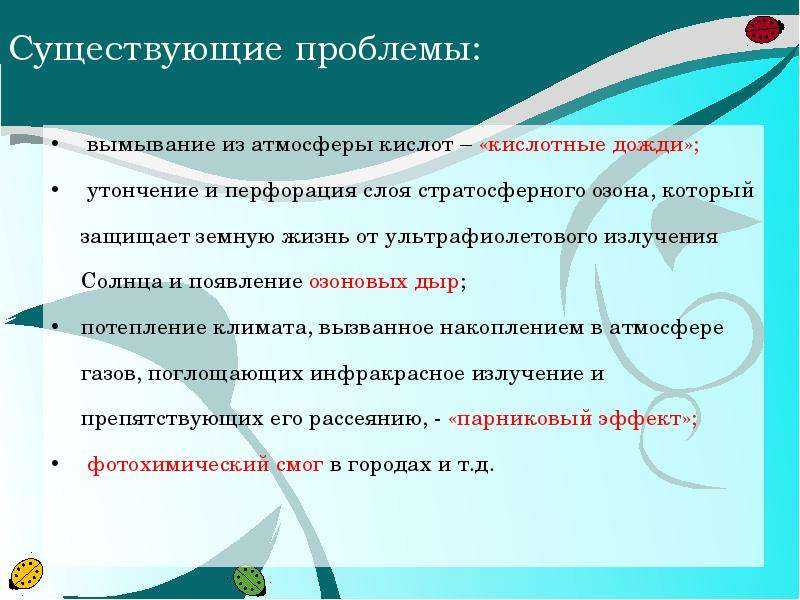 Существующие проблемы:

• вымывание из атмосферы кислот – «кислотные дожди»;

• утончение и перфорация слоя стратосферного озона, который защищает земную жизнь от ультрафиолетового излучения Солнца и появление озоновых дыр;

• потепление климата, вызванное накоплением в атмосфере газов, поглощающих инфракрасное излучение и препятствующих его рассеянию, - «парниковый эффект»;

• фотохимический смог в городах и т.д.